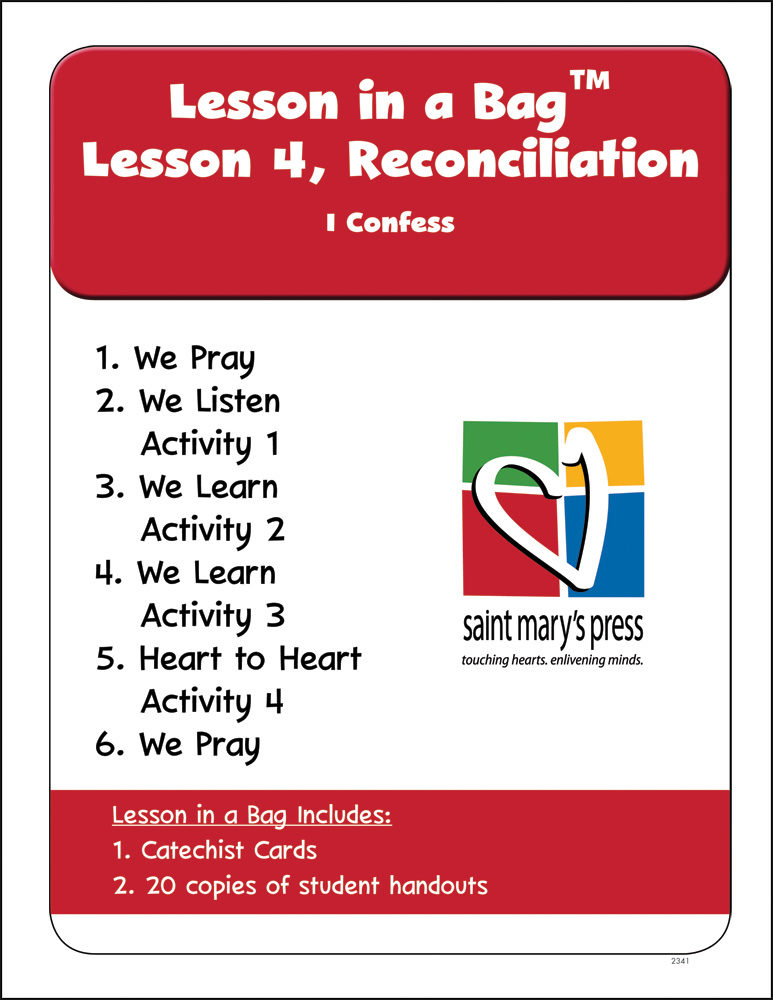 Lesson in a Bag™
Lesson 4, Reconciliation

I Confess

1. We Pray
2. We Listen
Activity 1
3. We Learn
Activity 2
4. We Learn
Activity 3
5. Heart to Heart
Activity 4
6. We Pray

saint mary's press
touching hearts. enlivening minds.

Lesson in a Bag Includes:
1. Catechist Cards
2. 20 copies of student handouts

2341